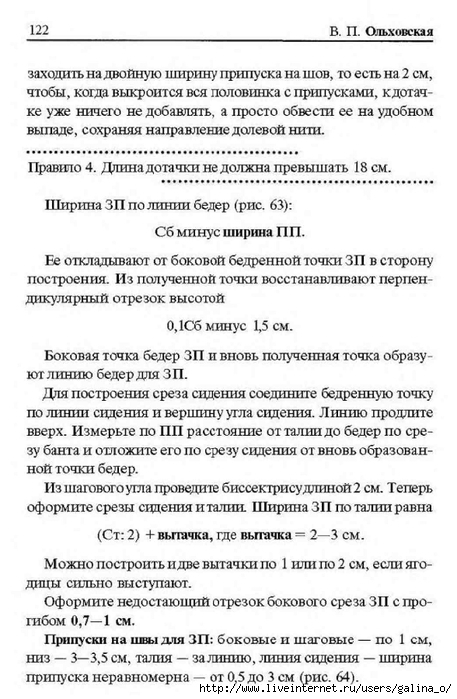 122 В. П. Ольховская

заходить на двойную ширину припуска на шов, то есть на 2 см, чтобы, когда выкроится вся половинка с припусками, к дотачке уже ничего не добавлять, а просто обвести ее на удобном выпаде, сохраняя направление долевой нити.

Правило 4. Длина дотачки не должна превышать 18 см.

Ширина ЗП по линии бедер (рис. 63):

Сб минус ширина ПП.

Ее откладывают от боковой бедренной точки ЗП в сторону построения. Из полученной точки восстанавливают перпендикулярный отрезок высотой

0,1Сб минус 1,5 см.

Боковая точка бедер ЗП и вновь полученная точка образуют линию бедер для ЗП.

Для построения среза сидения соедините бедренную точку по линии сидения и вершину угла сидения. Линию продлите вверх. Измерьте по ПП расстояние от талии до бедер по срезу банта и отложите его по срезу сидения от вновь образованной точки бедер.

Из шагового угла проведите биссектрису длиной 2 см. Теперь оформите срезы сидения и талии. Ширина ЗП по талии равна

(Ст: 2) + вытачка, где вытачка = 2—3 см.

Можно построить и две вытачки по 1 или по 2 см, если ягодицы сильно выступают.

Оформите недостающий отрезок бокового среза ЗП с прогибом 0,7—1 см.

Припуски на швы для ЗП: боковые и шаговые — по 1 см, низ — 3—3,5 см, талия — за линию, линия сидения — ширина припуска неравномерна — от 0,5 до 3 см (рис. 64).

http://www.liveinternet.ru/users/galina_o/